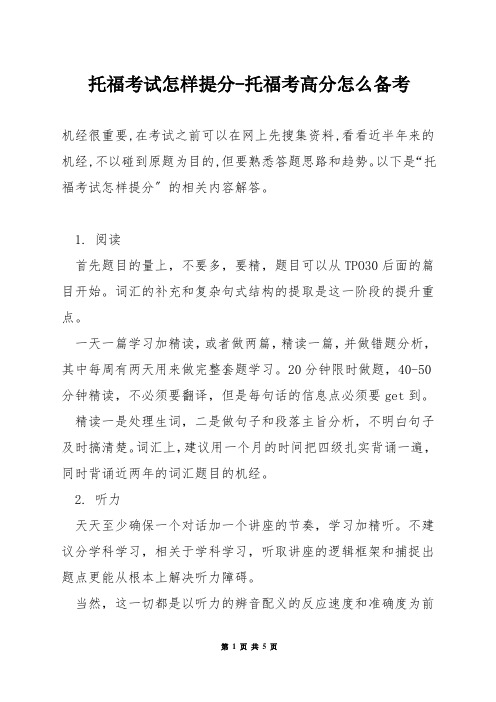 托福考试怎样提分-托福考高分怎么备考

机经很重要,在考试之前可以在网上先搜集资料,看看近半年来的机经,不以碰到原题为目的,但要熟悉答题思路和趋势。以下是“托福考试怎样提分”的相关内容解答。

1. 阅读

首先题目的量上，不要多，要精，题目可以从TPO30后面的篇目开始。词汇的补充和复杂句式结构的提取是这一阶段的提升重点。

一天一篇学习加精读，或者做两篇，精读一篇，并做错题分析，其中每周有两天用来做完整套题学习。20分钟限时做题，40-50分钟精读，不必须要翻译，但是每句话的信息点必须要get到。

精读一是处理生词，二是做句子和段落主旨分析，不明白句子及时搞清楚。词汇上，建议用一个月的时间把四级扎实背诵一遍，同时背诵近两年的词汇题目的机经。

2. 听力

天天至少确保一个对话加一个讲座的节奏，学习加精听。不建议分学科学习，相关于学科学习，听取讲座的逻辑框架和捕捉出题点更能从根本上解决听力障碍。

当然，这一切都是以听力的辨音配义的反应速度和准确度为前

第 1 页 共 5 页